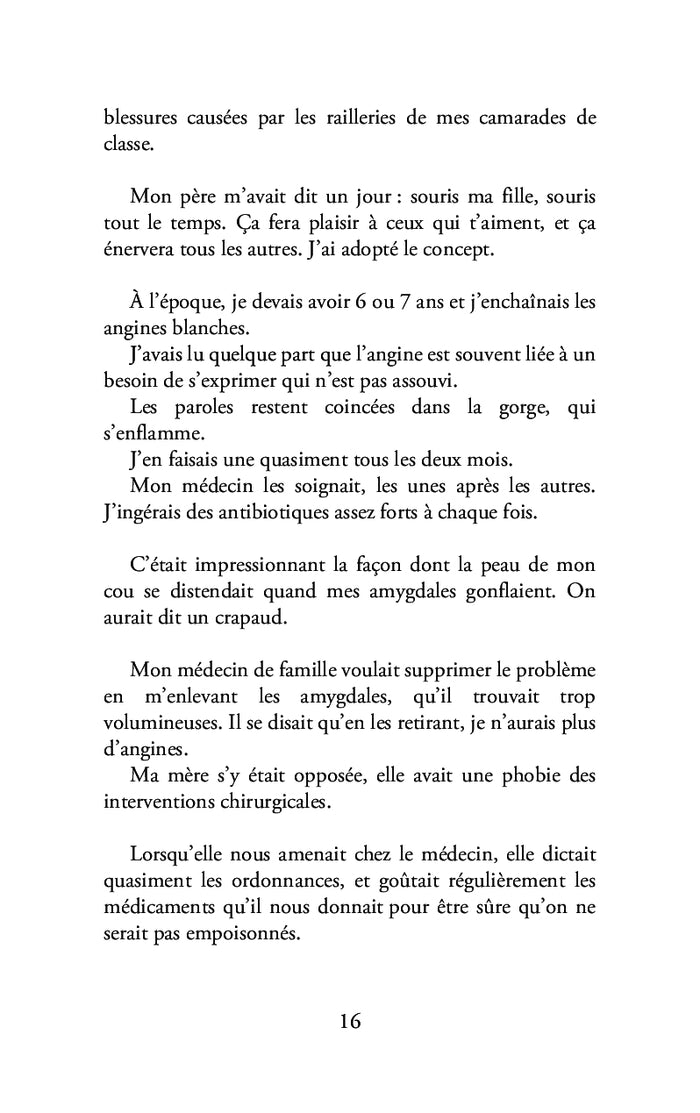 blessures causées par les railleries de mes camarades de classe.

Mon père m'avait dit un jour : souris ma fille, souris tout le temps. Ça fera plaisir à ceux qui t'aiment, et ça énervera tous les autres. J'ai adopté le concept.

À l'époque, je devais avoir 6 ou 7 ans et j'enchaînais les angines blanches.
J'avais lu quelque part que l'angine est souvent liée à un besoin de s'exprimer qui n'est pas assouvi.
Les paroles restent coincées dans la gorge, qui s'enflamme.
J'en faisais une quasiment tous les deux mois.
Mon médecin les soignait, les unes après les autres. J'ingérais des antibiotiques assez forts à chaque fois.

C'était impressionnant la façon dont la peau de mon cou se distendait quand mes amygdales gonflaient. On aurait dit un crapaud.

Mon médecin de famille voulait supprimer le problème en m'enlevant les amygdales, qu'il trouvait trop volumineuses. Il se disait qu'en les retirant, je n'aurais plus d'angines.
Ma mère s'y était opposée, elle avait une phobie des interventions chirurgicales.

Lorsqu'elle nous amenait chez le médecin, elle dictait quasiment les ordonnances, et goûtait régulièrement les médicaments qu'il nous donnait pour être sûre qu'on ne serait pas empoisonnés.

16